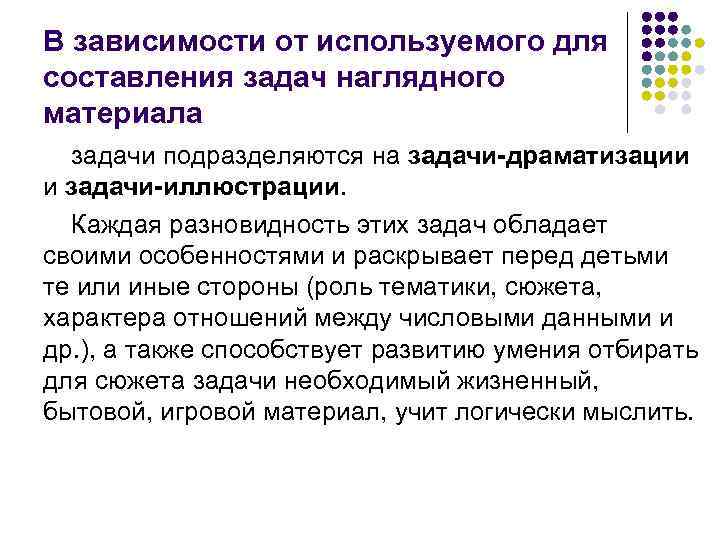 В зависимости от используемого для составления задач наглядного материала

задачи подразделяются на задачи-драматизации и задачи-иллюстрации.

Каждая разновидность этих задач обладает своими особенностями и раскрывает перед детьми те или иные стороны (роль тематики, сюжета, характера отношений между числовыми данными и др.), а также способствует развитию умения отбирать для сюжета задачи необходимый жизненный, бытовой, игровой материал, учит логически мыслить.